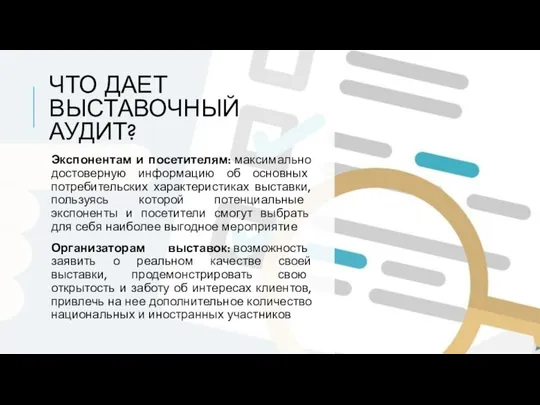 ЧТО ДАЕТ ВЫСТАВОЧНЫЙ АУДИТ?

Экспонентам и посетителям: максимально достоверную информацию об основных потребительских характеристиках выставки, пользуясь которой потенциальные экспоненты и посетители смогут выбрать для себя наиболее выгодное мероприятие

Организаторам выставок: возможность заявить о реальном качестве своей выставки, продемонстрировать свою открытость и заботу об интересах клиентов, привлечь на нее дополнительное количество национальных и иностранных участников